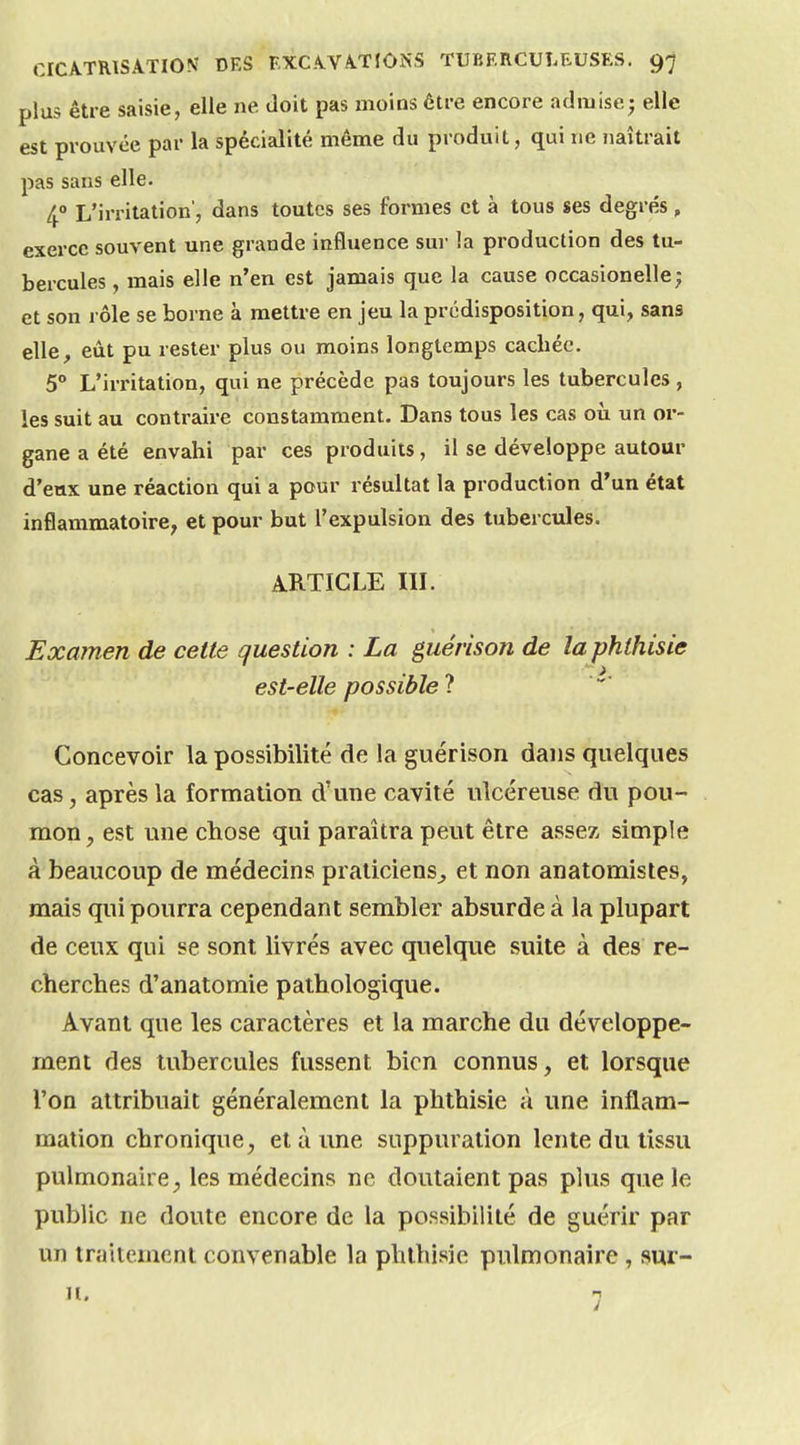 CICATRISATION DES EXCAVATIONS TUBERCULEUSES. 97

plus être saisie, elle ne doit pas moins être encore admise; elle est prouvée par la spécialité même du produit, qui ne naîtrait pas sans elle.

4° L'irritation, dans toutes ses formes et à tous ses degrés, exerce souvent une grande influence sur la production des tubercules, mais elle n'en est jamais que la cause occasionelle; et son rôle se borne à mettre en jeu la prédisposition, qui, sans elle, eût pu rester plus ou moins longtemps cachée.

5° L'irritation, qui ne précède pas toujours les tubercules, les suit au contraire constamment. Dans tous les cas où un organe a été envahi par ces produits, il se développe autour d'eux une réaction qui a pour résultat la production d'un état inflammatoire, et pour but l'expulsion des tubercules.

ARTICLE III.

Examen de cette question : La guérison de la phthisie est-elle possible ?

Concevoir la possibilité de la guérison dans quelques cas, après la formation d'une cavité ulcéreuse du poumon, est une chose qui paraîtra peut être assez simple à beaucoup de médecins praticiens, et non anatomistes, mais qui pourra cependant sembler absurde à la plupart de ceux qui se sont livrés avec quelque suite à des recherches d'anatomie pathologique.

Avant que les caractères et la marche du développement des tubercules fussent bien connus, et lorsque l'on attribuait généralement la phthisie à une inflammation chronique, et à une suppuration lente du tissu pulmonaire, les médecins ne doutaient pas plus que le public ne doute encore de la possibilité de guérir par un traitement convenable la phthisie pulmonaire, sur-

II. 7